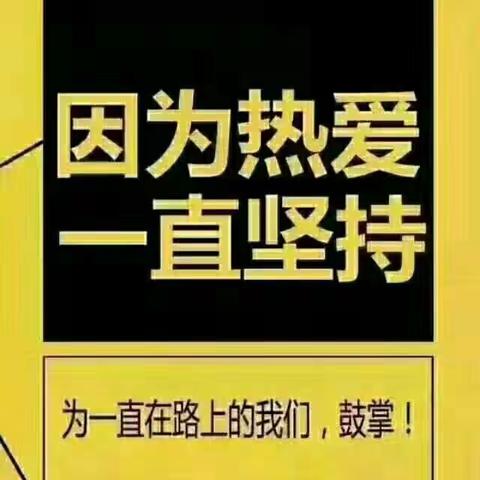 因为热爱
一直坚持

为一直在路上的我们，鼓掌！